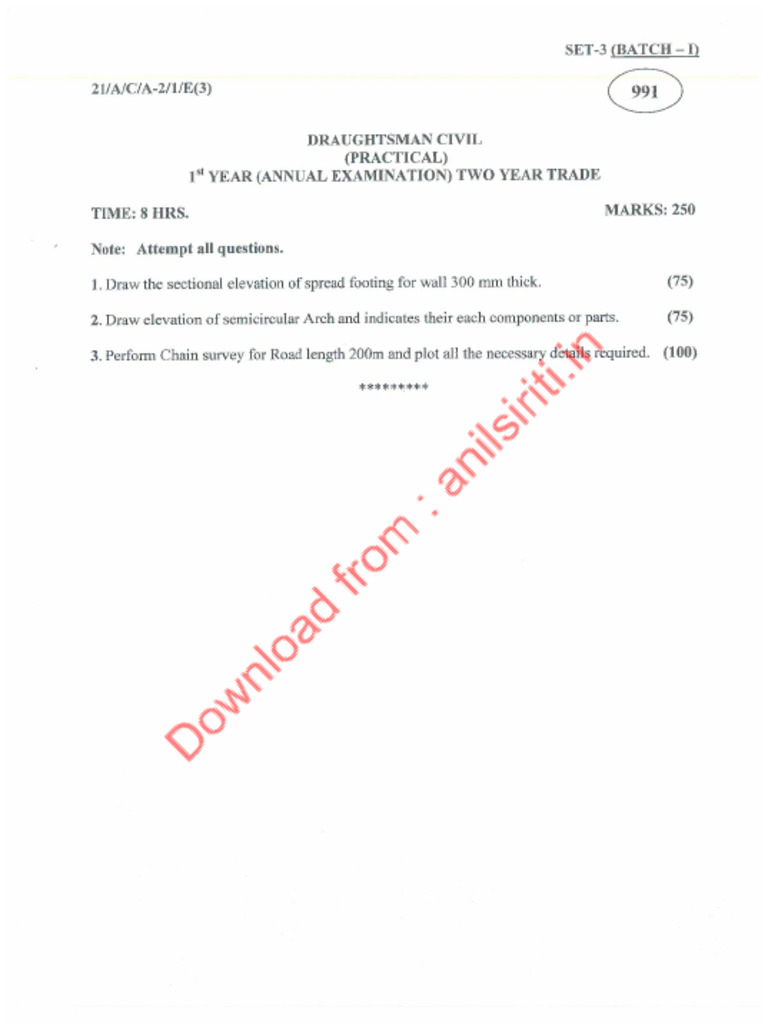 SET-3 (BATCH – I)

21/A/C/A-2/1/E(3)

991

DRAUGHTSMAN CIVIL
(PRACTICAL)
1$^{st}$ YEAR (ANNUAL EXAMINATION) TWO YEAR TRADE

TIME: 8 HRS.

MARKS: 250

Note: Attempt all questions.

1. Draw the sectional elevation of spread footing for wall 300 mm thick. (75)

2. Draw elevation of semicircular Arch and indicates their each components or parts. (75)

3. Perform Chain survey for Road length 200m and plot all the necessary details required. (100)

*********

Download from : anilsiriti.in